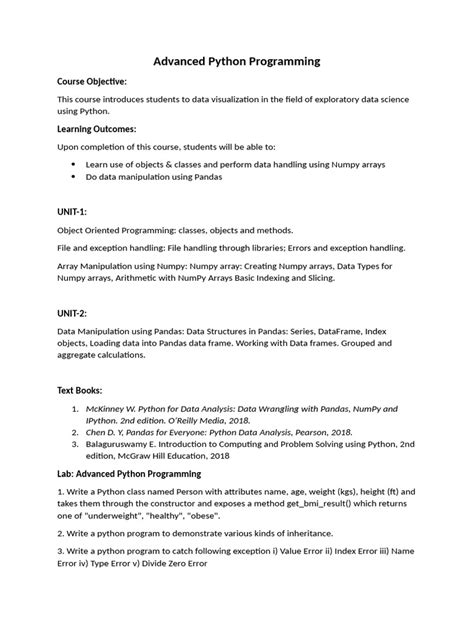 Advanced Python Programming

Course Objective:

This course introduces students to data visualization in the field of exploratory data science using Python.

Learning Outcomes:

Upon completion of this course, students will be able to:

• Learn use of objects & classes and perform data handling using Numpy arrays
• Do data manipulation using Pandas

UNIT-1:

Object Oriented Programming: classes, objects and methods.

File and exception handling: File handling through libraries; Errors and exception handling.

Array Manipulation using Numpy: Numpy array: Creating Numpy arrays, Data Types for Numpy arrays, Arithmetic with NumPy Arrays Basic Indexing and Slicing.

UNIT-2:

Data Manipulation using Pandas: Data Structures in Pandas: Series, DataFrame, Index objects, Loading data into Pandas data frame. Working with Data frames. Grouped and aggregate calculations.

Text Books:

1. McKinney W. Python for Data Analysis: Data Wrangling with Pandas, NumPy and IPython. 2nd edition. O'Reilly Media, 2018.
2. Chen D. Y, Pandas for Everyone: Python Data Analysis, Pearson, 2018.
3. Balaguruswamy E. Introduction to Computing and Problem Solving using Python, 2nd edition, McGraw Hill Education, 2018

Lab: Advanced Python Programming

1. Write a Python class named Person with attributes name, age, weight (kgs), height (ft) and takes them through the constructor and exposes a method get_bmi_result() which returns one of "underweight", "healthy", "obese".

2. Write a python program to demonstrate various kinds of inheritance.

3. Write a python program to catch following exception i) Value Error ii) Index Error iii) Name Error iv) Type Error v) Divide Zero Error